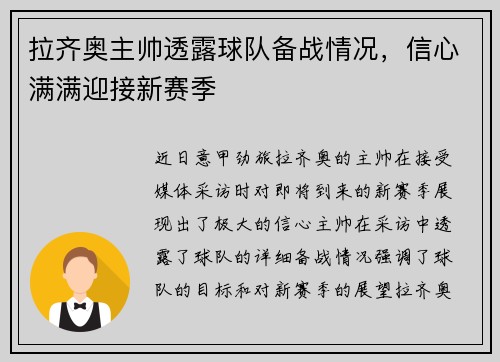 拉齐奥主帅透露球队备战情况，信心满满迎接新赛季

近日意甲劲旅拉齐奥的主帅在接受媒体采访时对即将到来的新赛季展现出了极大的信心主帅在采访中透露了球队的详细备战情况强调了球队的目标和对新赛季的展望拉齐奥